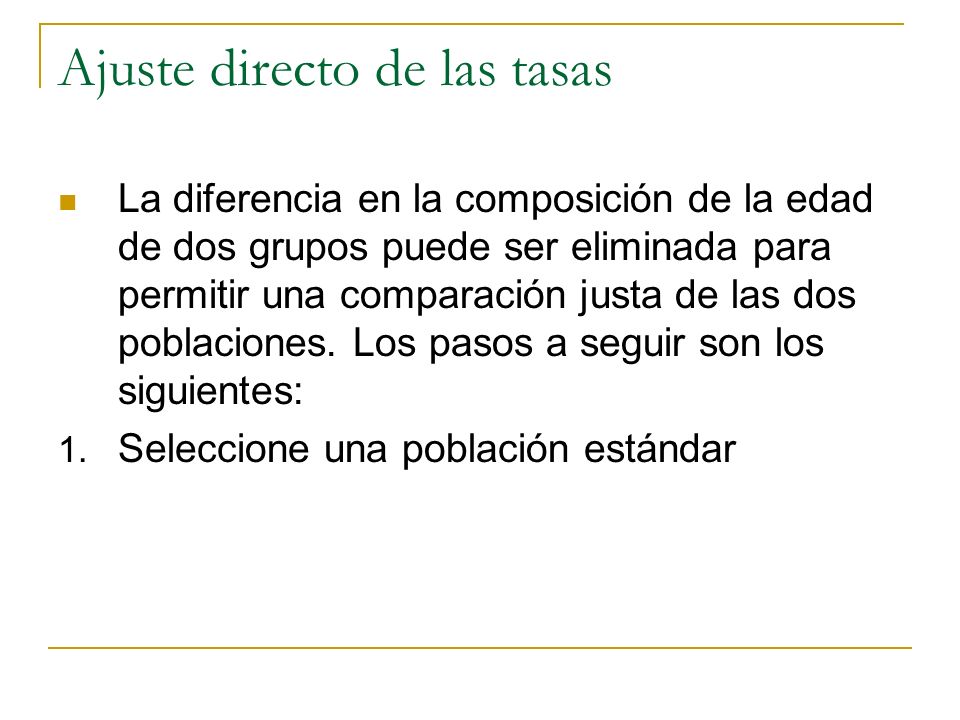 Ajuste directo de las tasas

La diferencia en la composición de la edad de dos grupos puede ser eliminada para permitir una comparación justa de las dos poblaciones. Los pasos a seguir son los siguientes:

1. Seleccione una población estándar